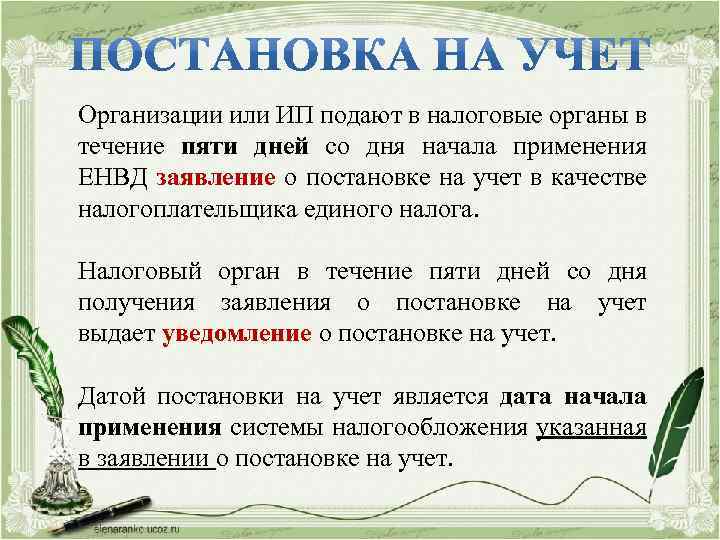 ПОСТАНОВКА НА УЧЕТ

Организации или ИП подают в налоговые органы в течение пяти дней со дня начала применения ЕНВД заявление о постановке на учет в качестве налогоплательщика единого налога.

Налоговый орган в течение пяти дней со дня получения заявления о постановке на учет выдает уведомление о постановке на учет.

Датой постановки на учет является дата начала применения системы налогообложения указанная в заявлении о постановке на учет.

elenaranko.ucoz.ru